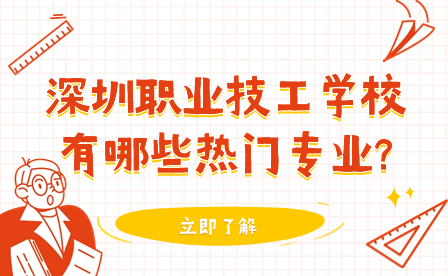 深圳职业技工学校
有哪些热门专业?

立即了解